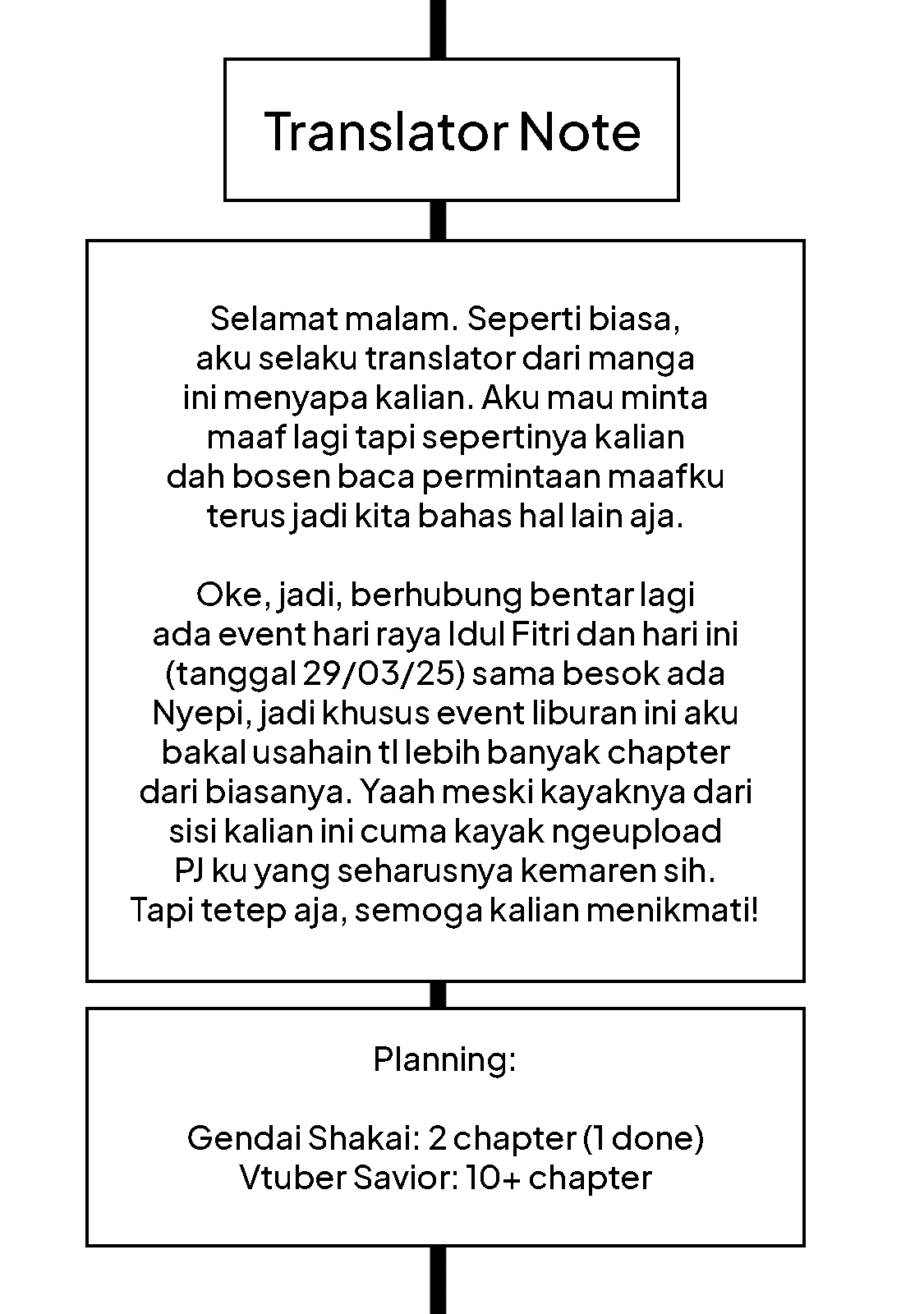 Translator Note

Selamat malam. Seperti biasa, aku selaku translator dari manga ini menyapa kalian. Aku mau minta maaf lagi tapi sepertinya kalian dah bosen baca permintaan maafku terus jadi kita bahas hal lain aja.

Oke, jadi, berhubung bentar lagi ada event hari raya Idul Fitri dan hari ini (tanggal 29/03/25) sama besok ada Nyepi, jadi khusus event liburan ini aku bakal usahain tl lebih banyak chapter dari biasanya. Yaah meski kayaknya dari sisi kalian ini cuma kayak ngeupload PJ ku yang seharusnya kemaren sih. Tapi tetep aja, semoga kalian menikmati!

Planning:

Gendai Shakai: 2 chapter (1 done)
Vtuber Savior: 10+ chapter